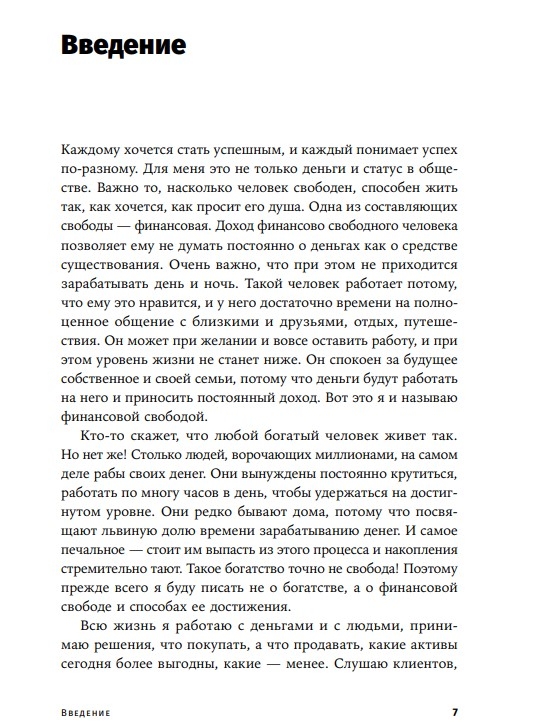 Введение

Каждому хочется стать успешным, и каждый понимает успех по-разному. Для меня это не только деньги и статус в обществе. Важно то, насколько человек свободен, способен жить так, как хочется, как просит его душа. Одна из составляющих свободы — финансовая. Доход финансово свободного человека позволяет ему не думать постоянно о деньгах как о средстве существования. Очень важно, что при этом не приходится зарабатывать день и ночь. Такой человек работает потому, что ему это нравится, и у него достаточно времени на полноценное общение с близкими и друзьями, отдых, путешествия. Он может при желании и вовсе оставить работу, и при этом уровень жизни не станет ниже. Он спокоен за будущее собственное и своей семьи, потому что деньги будут работать на него и приносить постоянный доход. Вот это я и называю финансовой свободой.

Кто-то скажет, что любой богатый человек живет так. Но нет же! Столько людей, ворочающих миллионами, на самом деле рабы своих денег. Они вынуждены постоянно крутиться, работать по многу часов в день, чтобы удержаться на достигнутом уровне. Они редко бывают дома, потому что посвящают львиную долю времени зарабатыванию денег. И самое печальное — стоит им выпасть из этого процесса и накопления стремительно тают. Такое богатство точно не свобода! Поэтому прежде всего я буду писать не о богатстве, а о финансовой свободе и способах ее достижения.

Всю жизнь я работаю с деньгами и с людьми, принимаю решения, что покупать, а что продавать, какие активы сегодня более выгодны, какие — менее. Слушаю клиентов,

Введение 7